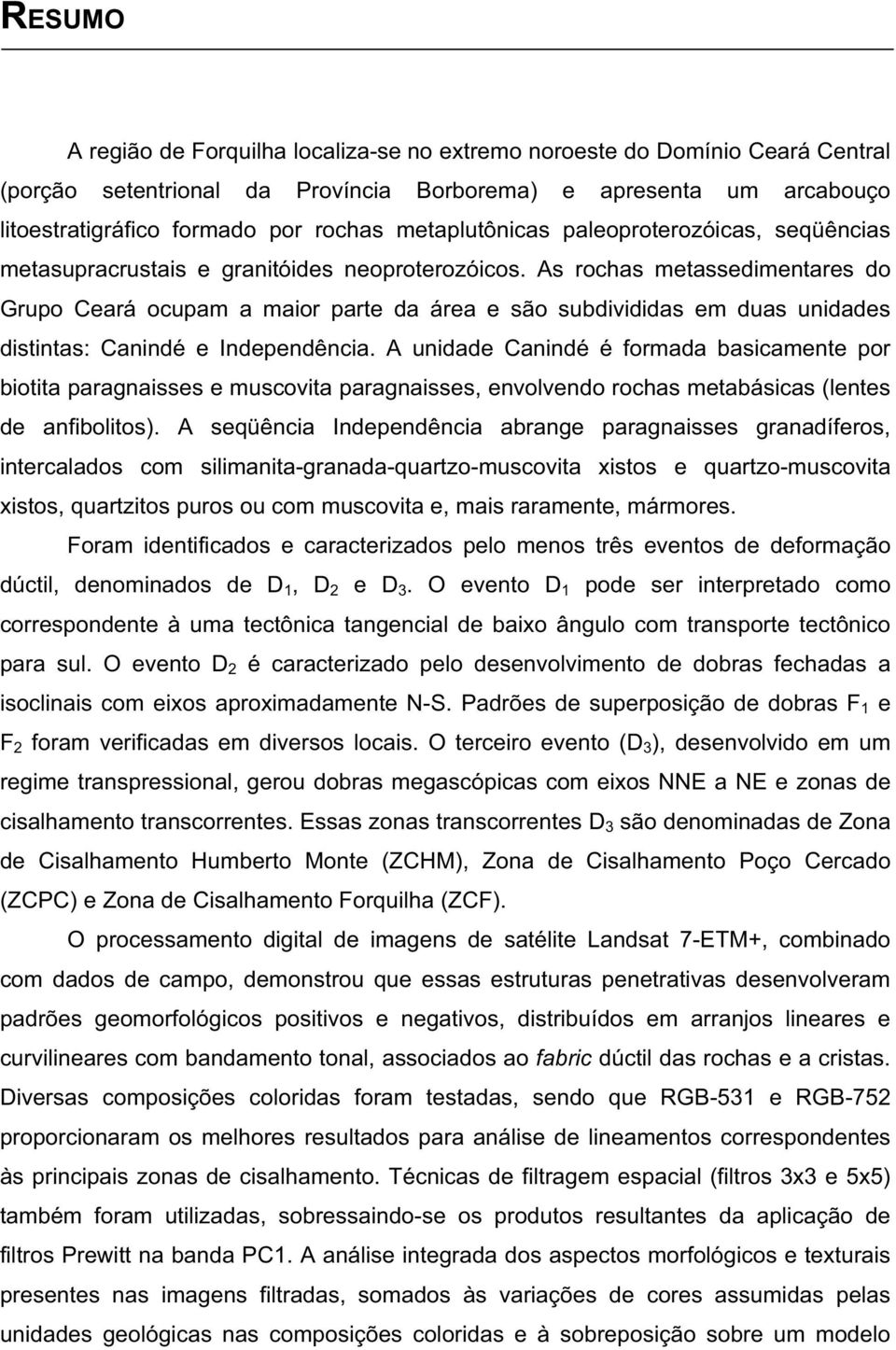 RESUMO

A região de Forquilha localiza-se no extremo noroeste do Domínio Ceará Central (porção setentrional da Província Borborema) e apresenta um arcabouço litoestratigráfico formado por rochas metaplutônicas paleoproterozóicas, seqüências metasupracrustais e granitóides neoproterozóicos. As rochas metassedimentares do Grupo Ceará ocupam a maior parte da área e são subdivididas em duas unidades distintas: Canindé e Independência. A unidade Canindé é formada basicamente por biotita paragnaisses e muscovita paragnaisses, envolvendo rochas metabásicas (lentes de anfibolitos). A seqüência Independência abrange paragnaisses granadíferos, intercalados com silimanita-granada-quartzo-muscovita xistos e quartzo-muscovita xistos, quartzitos puros ou com muscovita e, mais raramente, mármores.

Foram identificados e caracterizados pelo menos três eventos de deformação dúctil, denominados de $D_1$, $D_2$ e $D_3$. O evento $D_1$ pode ser interpretado como correspondente à uma tectônica tangencial de baixo ângulo com transporte tectônico para sul. O evento $D_2$ é caracterizado pelo desenvolvimento de dobras fechadas a isoclinais com eixos aproximadamente N-S. Padrões de superposição de dobras $F_1$ e $F_2$ foram verificadas em diversos locais. O terceiro evento ($D_3$), desenvolvido em um regime transpressional, gerou dobras megascópicas com eixos NNE a NE e zonas de cisalhamento transcorrentes. Essas zonas transcorrentes $D_3$ são denominadas de Zona de Cisalhamento Humberto Monte (ZCHM), Zona de Cisalhamento Poço Cercado (ZCPC) e Zona de Cisalhamento Forquilha (ZCF).

O processamento digital de imagens de satélite Landsat 7-ETM+, combinado com dados de campo, demonstrou que essas estruturas penetrativas desenvolveram padrões geomorfológicos positivos e negativos, distribuídos em arranjos lineares e curvilineares com bandamento tonal, associados ao fabric dúctil das rochas e a cristas. Diversas composições coloridas foram testadas, sendo que RGB-531 e RGB-752 proporcionaram os melhores resultados para análise de lineamentos correspondentes às principais zonas de cisalhamento. Técnicas de filtragem espacial (filtros 3x3 e 5x5) também foram utilizadas, sobressaindo-se os produtos resultantes da aplicação de filtros Prewitt na banda PC1. A análise integrada dos aspectos morfológicos e texturais presentes nas imagens filtradas, somados às variações de cores assumidas pelas unidades geológicas nas composições coloridas e à sobreposição sobre um modelo